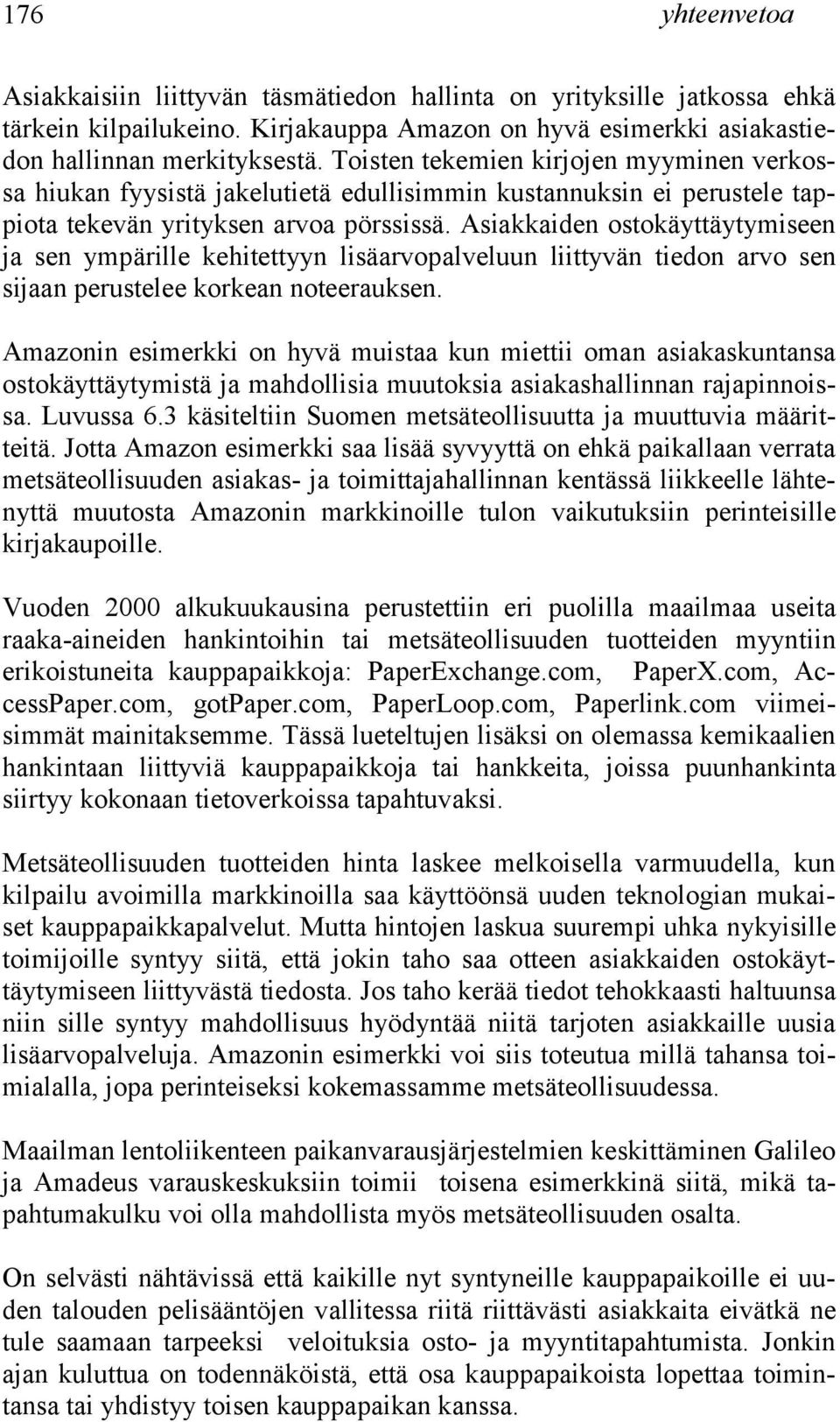 176 yhteenvetoa

Asiakkaisiin liittyvän täsmätiedon hallinta on yrityksille jatkossa ehkä tärkein kilpailukeino. Kirjakauppa Amazon on hyvä esimerkki asiakastiedon hallinnan merkityksestä. Toisten tekemien kirjojen myyminen verkossa hiukan fyysistä jakelutietä edullisimmin kustannuksin ei perustele tappiota tekevän yrityksen arvoa pörssissä. Asiakkaiden ostokäyttäytymiseen ja sen ympärille kehitettyyn lisäarvopalveluun liittyvän tiedon arvo sen sijaan perustelee korkean noteerauksen.

Amazonin esimerkki on hyvä muistaa kun miettii oman asiakaskuntansa ostokäyttäytymistä ja mahdollisia muutoksia asiakashallinnan rajapinnoissa. Luvussa 6.3 käsiteltiin Suomen metsäteollisuutta ja muuttuvia määritteitä. Jotta Amazon esimerkki saa lisää syvyyttä on ehkä paikallaan verrata metsäteollisuuden asiakas- ja toimittajahallinnan kentässä liikkeelle lähtenyttä muutosta Amazonin markkinoille tulon vaikutuksiin perinteisille kirjakaupoille.

Vuoden 2000 alkukuukausina perustettiin eri puolilla maailmaa useita raaka-aineiden hankintoihin tai metsäteollisuuden tuotteiden myyntiin erikoistuneita kauppapaikkoja: PaperExchange.com, PaperX.com, AccessPaper.com, gotPaper.com, PaperLoop.com, Paperlink.com viimeisimmät mainitaksemme. Tässä lueteltujen lisäksi on olemassa kemikaalien hankintaan liittyviä kauppapaikkoja tai hankkeita, joissa puunhankinta siirtyy kokonaan tietoverkoissa tapahtuvaksi.

Metsäteollisuuden tuotteiden hinta laskee melkoisella varmuudella, kun kilpailu avoimilla markkinoilla saa käyttöönsä uuden teknologian mukaiset kauppapaikkapalvelut. Mutta hintojen laskua suurempi uhka nykyisille toimijoille syntyy siitä, että jokin taho saa otteen asiakkaiden ostokäyttäytymiseen liittyvästä tiedosta. Jos taho kerää tiedot tehokkaasti haltuunsa niin sille syntyy mahdollisuus hyödyntää niitä tarjoten asiakkaille uusia lisäarvopalveluja. Amazonin esimerkki voi siis toteutua millä tahansa toimialalla, jopa perinteiseksi kokemassamme metsäteollisuudessa.

Maailman lentoliikenteen paikanvarausjärjestelmien keskittäminen Galileo ja Amadeus varauskeskuksiin toimii toisena esimerkkinä siitä, mikä tapahtumakulku voi olla mahdollista myös metsäteollisuuden osalta.

On selvästi nähtävissä että kaikille nyt syntyneille kauppapaikoille ei uuden talouden pelisääntöjen vallitessa riitä riittävästi asiakkaita eivätkä ne tule saamaan tarpeeksi veloituksia osto- ja myyntitapahtumista. Jonkin ajan kuluttua on todennäköistä, että osa kauppapaikoista lopettaa toimintansa tai yhdistyy toisen kauppapaikan kanssa.